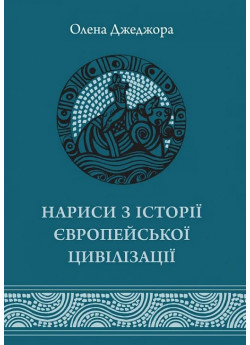 Олена Джеджора

НАРИСИ З ІСТОРІЇ ЄВРОПЕЙСЬКОЇ ЦИВІЛІЗАЦІЇ